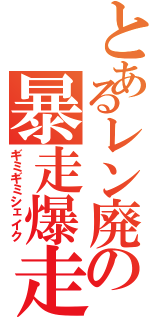 とあるレン廃の
暴走爆走
ギミギミシェイク